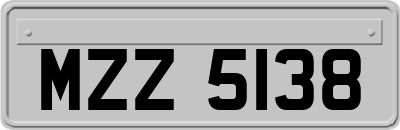 MZZ 5138